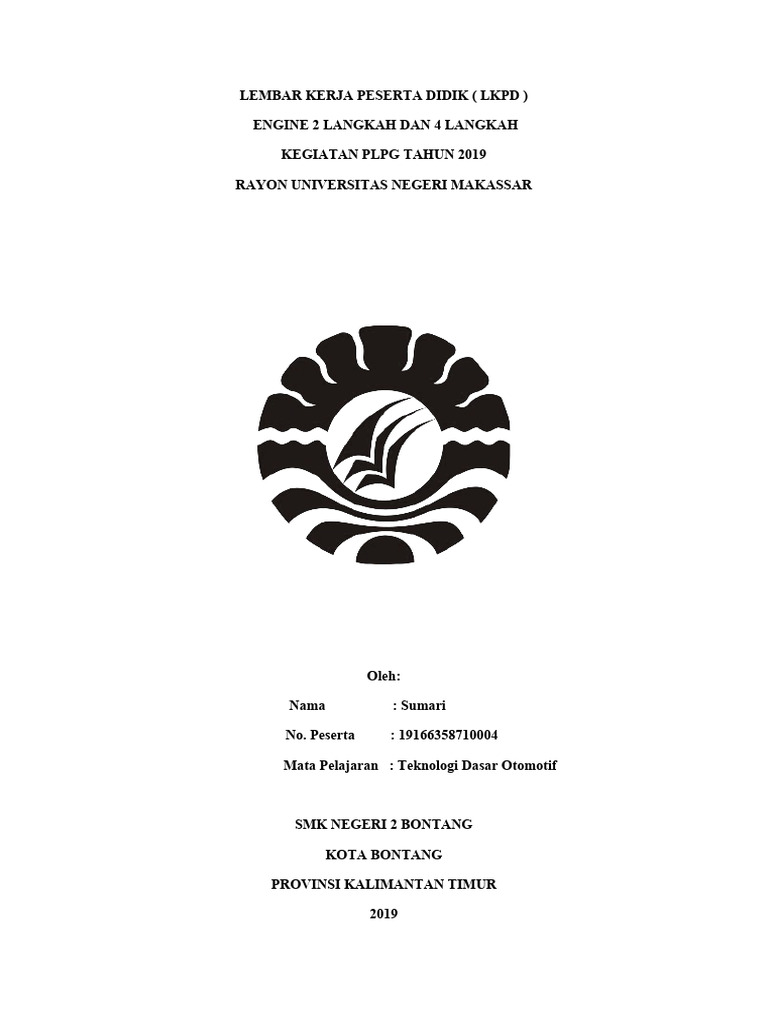 LEMBAR KERJA PESERTA DIDIK ( LKPD )
ENGINE 2 LANGKAH DAN 4 LANGKAH
KEGIATAN PLPG TAHUN 2019
RAYON UNIVERSITAS NEGERI MAKASSAR

Oleh:

Nama : Sumari
No. Peserta : 19166358710004
Mata Pelajaran : Teknologi Dasar Otomotif

SMK NEGERI 2 BONTANG
KOTA BONTANG
PROVINSI KALIMANTAN TIMUR
2019